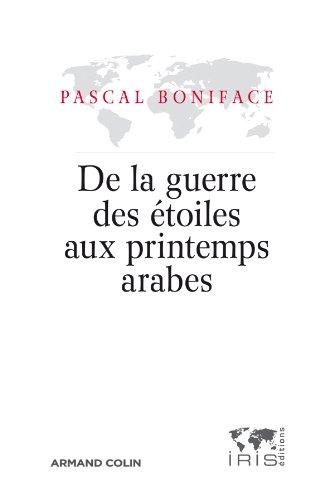 PASCAL BONIFACE

De la guerre des étoiles aux printemps arabes

ARMAND COLIN

IRIS éditions